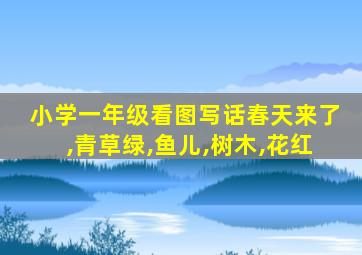 小学一年级看图写话春天来了,青草绿,鱼儿,树木,花红